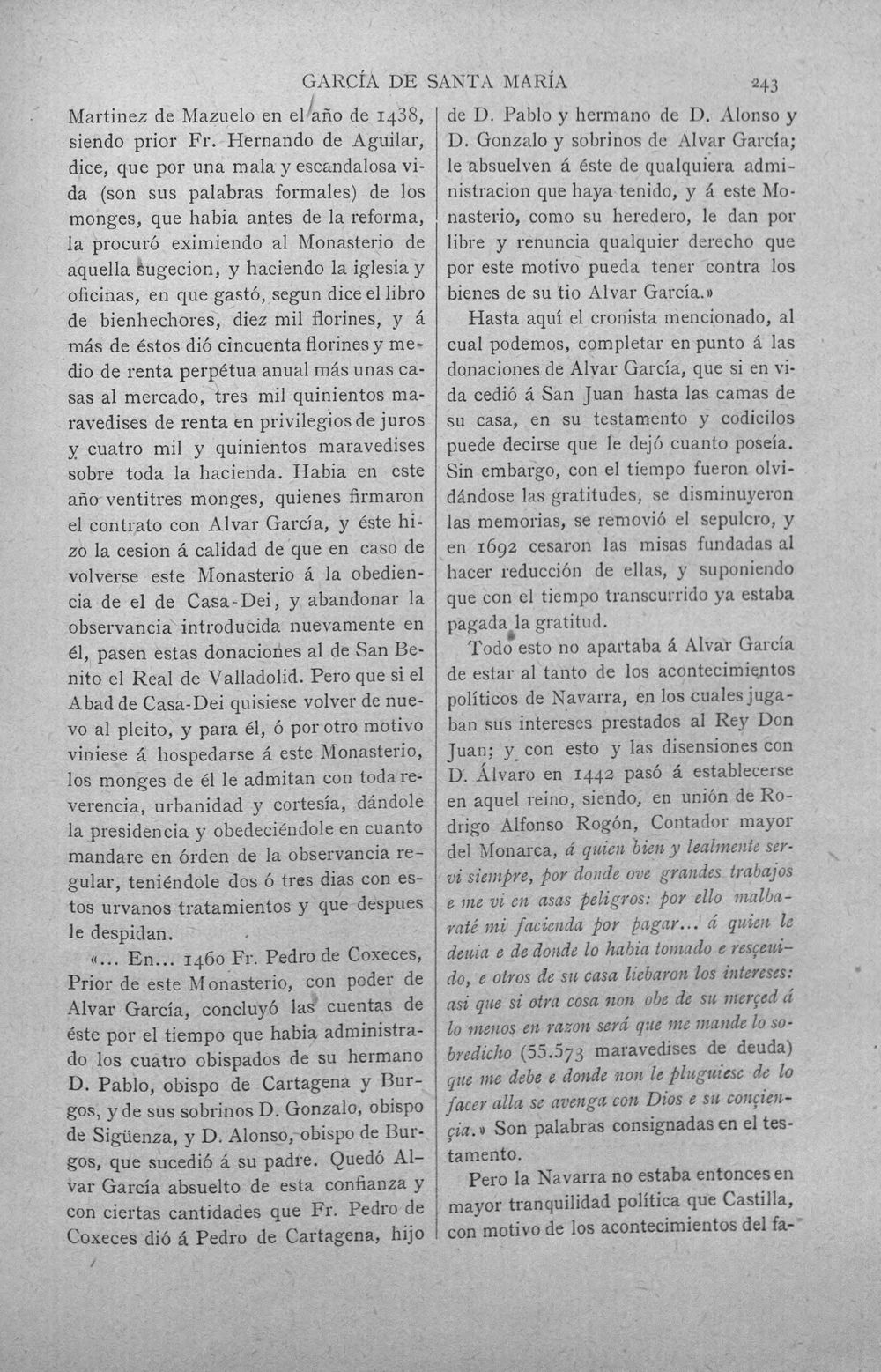 GARCÍA DE SANTA MARÍA 243

Martinez de Mazuelo en el año de 1438, siendo prior Fr. Hernando de Aguilar, dice, que por una mala y escandalosa vida (son sus palabras formales) de los monges, que habia antes de la reforma, la procuró eximiendo al Monasterio de aquella sugecion, y haciendo la iglesia y oficinas, en que gastó, segun dice el libro de bienhechores, diez mil florines, y á más de éstos dió cincuenta florines y medio de renta perpétua anual más unas casas al mercado, tres mil quinientos maravedises de renta en privilegios de juros y cuatro mil y quinientos maravedises sobre toda la hacienda. Habia en este año ventitres monges, quienes firmaron el contrato con Alvar García, y éste hizo la cesion á calidad de que en caso de volverse este Monasterio á la obediencia de el de Casa-Dei, y abandonar la observancia introducida nuevamente en él, pasen estas donaciones al de San Benito el Real de Valladolid. Pero que si el Abad de Casa-Dei quisiese volver de nuevo al pleito, y para él, ó por otro motivo viniese á hospedarse á este Monasterio, los monges de él le admitan con toda reverencia, urbanidad y cortesía, dándole la presidencia y obedeciéndole en cuanto mandare en órden de la observancia regular, teniéndole dos ó tres dias con estos urvanos tratamientos y que despues le despidan.

«... En... 1460 Fr. Pedro de Coxeces, Prior de este Monasterio, con poder de Alvar García, concluyó las cuentas de éste por el tiempo que habia administrado los cuatro obispados de su hermano D. Pablo, obispo de Cartagena y Burgos, y de sus sobrinos D. Gonzalo, obispo de Sigüenza, y D. Alonso, obispo de Burgos, que sucedió á su padre. Quedó Alvar García absuelto de esta confianza y con ciertas cantidades que Fr. Pedro de Coxeces dió á Pedro de Cartagena, hijo de D. Pablo y hermano de D. Alonso y D. Gonzalo y sobrinos de Alvar García; le absuelven á éste de qualquiera administracion que haya tenido, y á este Monasterio, como su heredero, le dan por libre y renuncia qualquier derecho que por este motivo pueda tener contra los bienes de su tio Alvar García.»

Hasta aquí el cronista mencionado, al cual podemos, completar en punto á las donaciones de Alvar García, que si en vida cedió á San Juan hasta las camas de su casa, en su testamento y codicilos puede decirse que le dejó cuanto poseía. Sin embargo, con el tiempo fueron olvidándose las gratitudes, se disminuyeron las memorias, se removió el sepulcro, y en 1692 cesaron las misas fundadas al hacer reducción de ellas, y suponiendo que con el tiempo transcurrido ya estaba pagada la gratitud.

Todo esto no apartaba á Alvar García de estar al tanto de los acontecimientos políticos de Navarra, en los cuales jugaban sus intereses prestados al Rey Don Juan; y con esto y las disensiones con D. Álvaro en 1442 pasó á establecerse en aquel reino, siendo, en unión de Rodrigo Alfonso Rogón, Contador mayor del Monarca, á quien bien y lealmente servi siempre, por donde ove grandes trabajos e me vi en asas peligros: por ello malbaraté mi facienda por pagar... á quien le deuia e de donde lo habia tomado e resçeuido, e otros de su casa liebaron los intereses: asi que si otra cosa non obe de su merçed á lo menos en razon será que me mande lo sobredicho (55.573 maravedises de deuda) que me debe e donde non le pluguiese de lo facer alla se avenga con Dios e su conçiençia.» Son palabras consignadas en el testamento.

Pero la Navarra no estaba entonces en mayor tranquilidad política que Castilla, con motivo de los acontecimientos del fa-